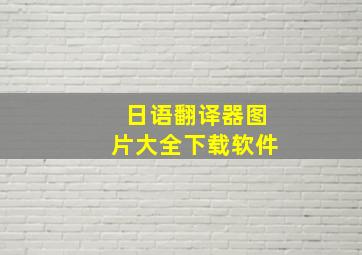 日语翻译器图片大全下载软件